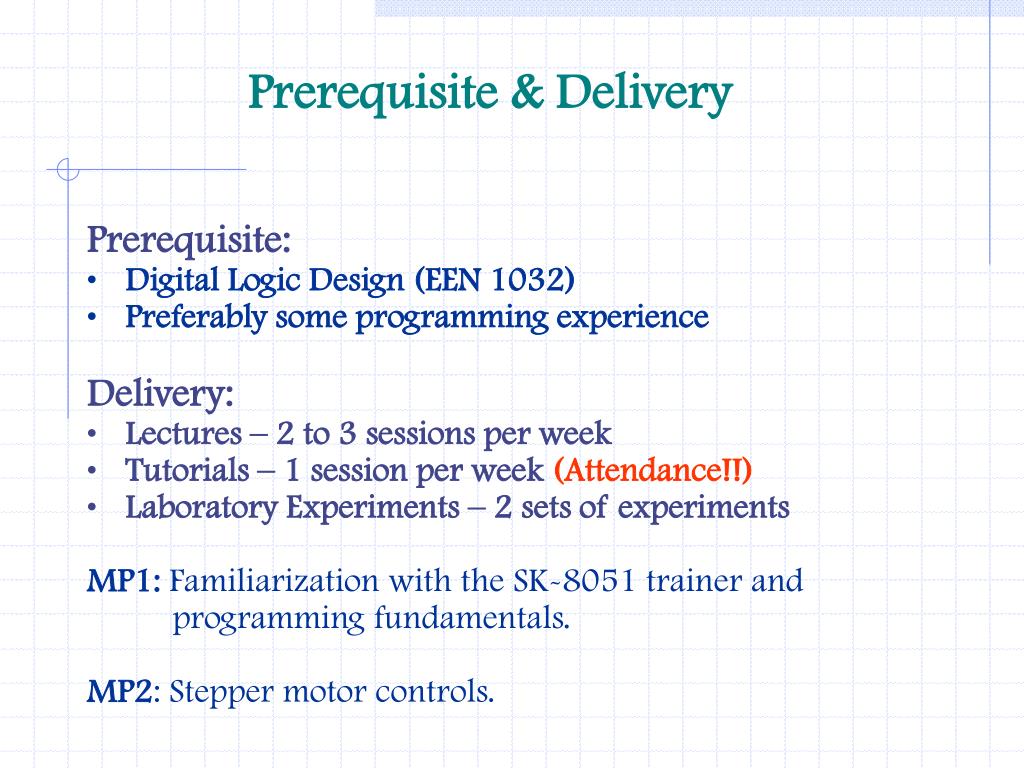 Prerequisite & Delivery

Prerequisite:
• Digital Logic Design (EEN 1032)
• Preferably some programming experience

Delivery:
• Lectures – 2 to 3 sessions per week
• Tutorials – 1 session per week (Attendance!!)
• Laboratory Experiments – 2 sets of experiments

MP1: Familiarization with the SK-8051 trainer and programming fundamentals.

MP2: Stepper motor controls.